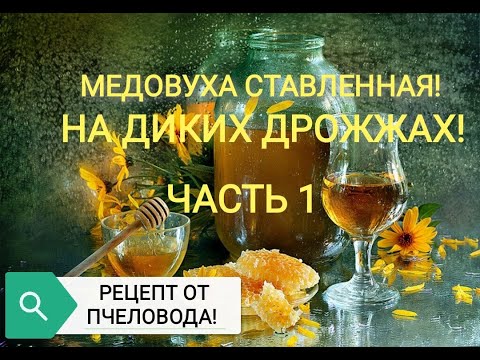 МЕДОВУХА СТАВЛЕННАЯ!
НА ДИКИХ ДРОЖЖАХ!
ЧАСТЬ 1

РЕЦЕПТ ОТ ПЧЕЛОВОДА!